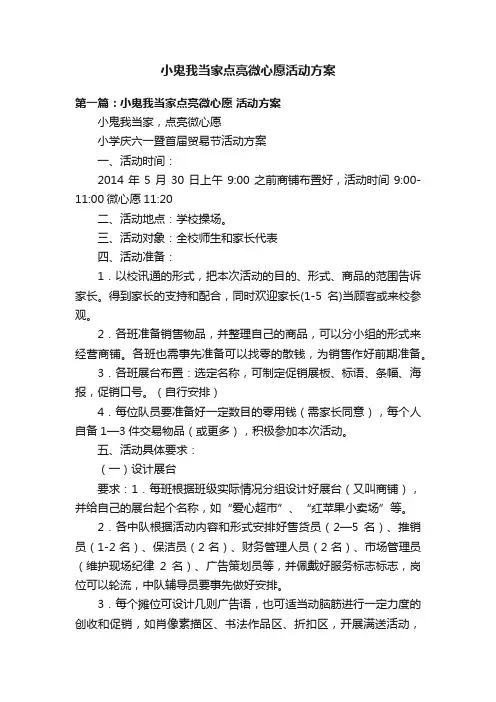 小鬼我当家点亮微心愿活动方案

第一篇：小鬼我当家点亮微心愿 活动方案

小鬼我当家，点亮微心愿

小学庆六一暨首届贸易节活动方案

一、活动时间：

2014 年 5 月 30 日上午 9:00 之前商铺布置好，活动时间 9:00-11:00 微心愿 11:20

二、活动地点：学校操场。

三、活动对象：全校师生和家长代表

四、活动准备：

1．以校讯通的形式，把本次活动的目的、形式、商品的范围告诉家长。得到家长的支持和配合，同时欢迎家长(1-5 名)当顾客或来校参观。

2．各班准备销售物品，并整理自己的商品，可以分小组的形式来经营商铺。各班也需事先准备可以找零的散钱，为销售作好前期准备。

3．各班展台布置：选定名称，可制定促销展板、标语、条幅、海报，促销口号。（自行安排）

4．每位队员要准备好一定数目的零用钱（需家长同意），每个人自备 1—3 件交易物品（或更多），积极参加本次活动。

五、活动具体要求：

（一）设计展台

要求：1．每班根据班级实际情况分组设计好展台（又叫商铺），并给自己的展台起个名称，如“爱心超市”、“红苹果小卖场”等。

2．各中队根据活动内容和形式安排好售货员（2—5 名）、推销员（1-2 名）、保洁员（2 名）、财务管理人员（2 名）、市场管理员（维护现场纪律 2 名）、广告策划员等，并佩戴好服务标志标志，岗位可以轮流，中队辅导员要事先做好安排。

3．每个摊位可设计几则广告语，也可适当动脑筋进行一定力度的创收和促销，如肖像素描区、书法作品区、折扣区，开展满送活动，